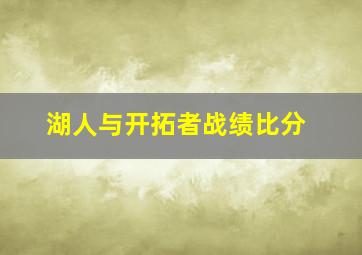 湖人与开拓者战绩比分